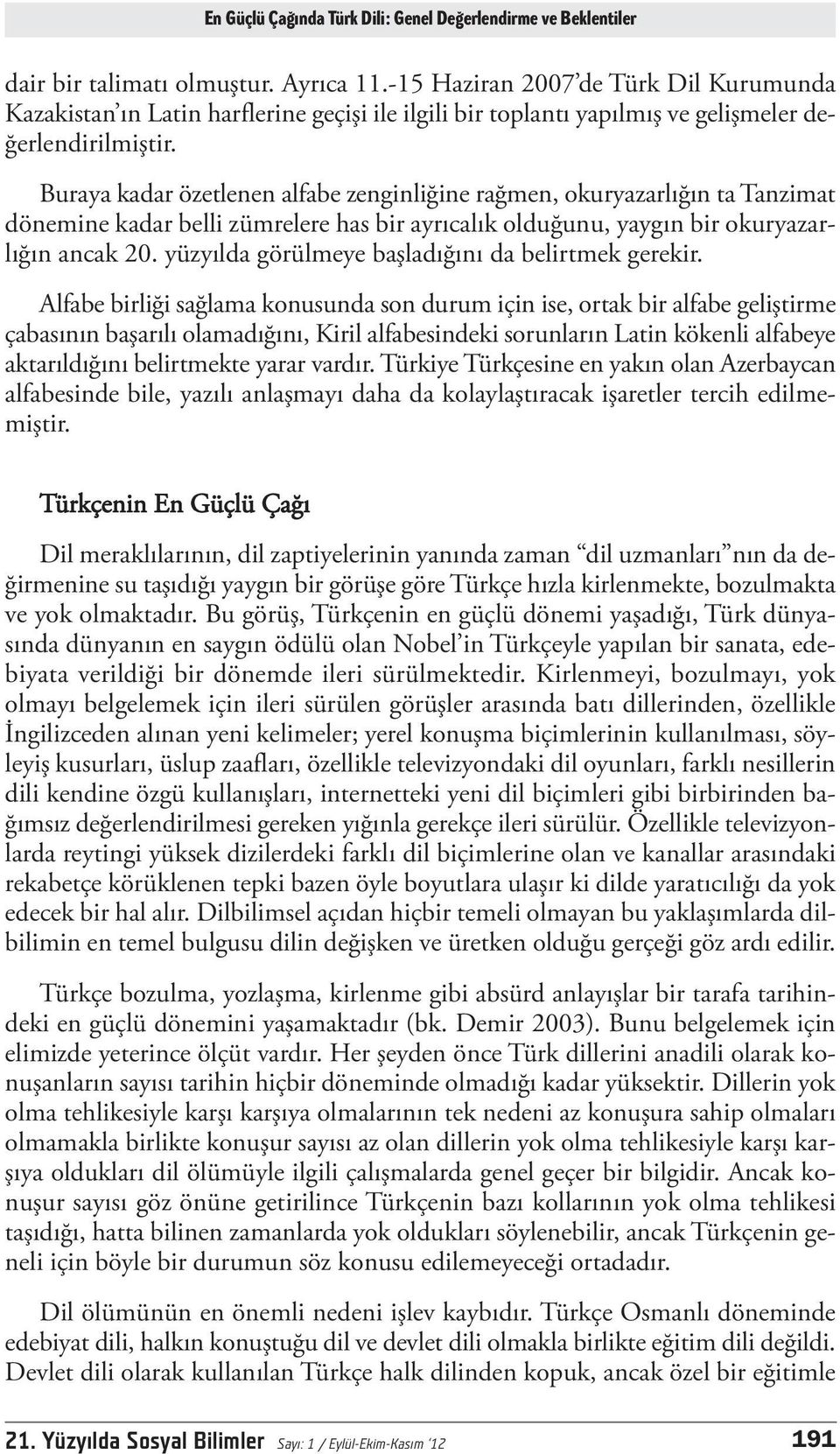 En Güçlü Çağında Türk Dili: Genel Değerlendirme ve Beklentiler

dair bir talimatı olmuştur. Ayrıca 11.-15 Haziran 2007'de Türk Dil Kurumunda Kazakistan'ın Latin harflerine geçişi ile ilgili bir toplantı yapılmış ve gelişmeler değerlendirilmiştir.

Buraya kadar özetlenen alfabe zenginliğine rağmen, okuryazarlığın ta Tanzimat dönemine kadar belli zümrelere has bir ayrıcalık olduğunu, yaygın bir okuryazarlığın ancak 20. yüzyılda görülmeye başladığını da belirtmek gerekir.

Alfabe birliği sağlama konusunda son durum için ise, ortak bir alfabe geliştirme çabasının başarılı olamadığını, Kiril alfabesindeki sorunların Latin kökenli alfabeye aktarıldığını belirtmekte yarar vardır. Türkiye Türkçesine en yakın olan Azerbaycan alfabesinde bile, yazılı anlaşmayı daha da kolaylaştıracak işaretler tercih edilmemiştir.

Türkçenin En Güçlü Çağı

Dil meraklılarının, dil zaptiyelerinin yanında zaman "dil uzmanları"nın da değirmenine su taşıdığı yaygın bir görüşe göre Türkçe hızla kirlenmekte, bozulmakta ve yok olmaktadır. Bu görüş, Türkçenin en güçlü dönemi yaşadığı, Türk dünyasında dünyanın en saygın ödülü olan Nobel'in Türkçeyle yapılan bir sanata, edebiyata verildiği bir dönemde ileri sürülmektedir. Kirlenmeyi, bozulmayı, yok olmayı belgelemek için ileri sürülen görüşler arasında batı dillerinden, özellikle İngilizceden alınan yeni kelimeler; yerel konuşma biçimlerinin kullanılması, söyleyiş kusurları, üslup zaafları, özellikle televizyondaki dil oyunları, farklı nesillerin dili kendine özgü kullanışları, internetteki yeni dil biçimleri gibi birbirinden bağımsız değerlendirilmesi gereken yığınla gerekçe ileri sürülür. Özellikle televizyonlarda reytingi yüksek dizilerdeki farklı dil biçimlerine olan ve kanallar arasındaki rekabetçe körüklenen tepki bazen öyle boyutlara ulaşır ki dilde yaratıcılığı da yok edecek bir hal alır. Dilbilimsel açıdan hiçbir temeli olmayan bu yaklaşımlarda dilbilimin en temel bulgusu dilin değişken ve üretken olduğu gerçeği göz ardı edilir.

Türkçe bozulma, yozlaşma, kirlenme gibi absürd anlayışlar bir tarafa tarihindeki en güçlü dönemini yaşamaktadır (bk. Demir 2003). Bunu belgelemek için elimizde yeterince ölçüt vardır. Her şeyden önce Türk dillerini anadili olarak konuşanların sayısı tarihin hiçbir döneminde olmadığı kadar yüksektir. Dillerin yok olma tehlikesiyle karşı karşıya olmalarının tek nedeni az konuşura sahip olmaları olmamakla birlikte konuşur sayısı az olan dillerin yok olma tehlikesiyle karşı karşıya oldukları dil ölümüyle ilgili çalışmalarda genel geçer bir bilgidir. Ancak konuşur sayısı göz önüne getirilince Türkçenin bazı kollarının yok olma tehlikesi taşıdığı, hatta bilinen zamanlarda yok oldukları söylenebilir, ancak Türkçenin geneli için böyle bir durumun söz konusu edilemeyeceği ortadadır.

Dil ölümünün en önemli nedeni işlev kaybıdır. Türkçe Osmanlı döneminde edebiyat dili, halkın konuştuğu dil ve devlet dili olmakla birlikte eğitim dili değildi. Devlet dili olarak kullanılan Türkçe halk dilinden kopuk, ancak özel bir eğitimle

21. Yüzyılda Sosyal Bilimler Sayı: 1 / Eylül-Ekim-Kasım '12 191